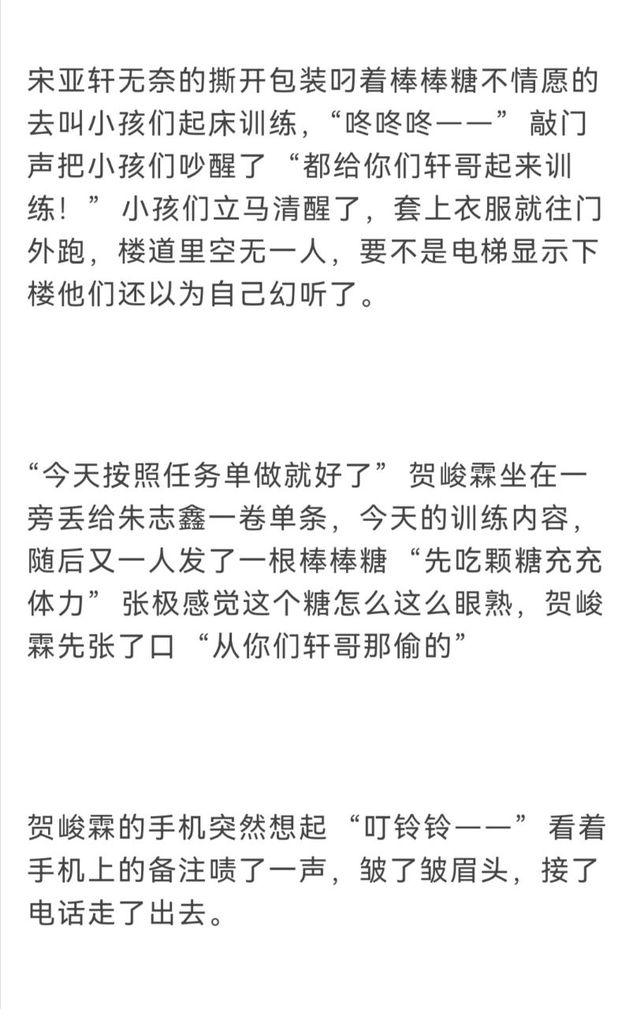 宋亚轩无奈的撕开包装叼着棒棒糖不情愿的去叫小孩们起床训练，“咚咚咚——”敲门声把小孩们吵醒了“都给你们轩哥起来训练！”小孩们立马清醒了，套上衣服就往门外跑，楼道里空无一人，要不是电梯显示下楼他们还以为自己幻听了。

“今天按照任务单做就好了”贺峻霖坐在一旁丢给朱志鑫一卷单条，今天的训练内容，随后又一人发了一根棒棒糖“先吃颗糖充充体力”张极感觉这个糖怎么这么眼熟，贺峻霖先张了口“从你们轩哥那偷的”

贺峻霖的手机突然想起“叮铃铃——”看着手机上的备注啧了一声，皱了皱眉头，接了电话走了出去。